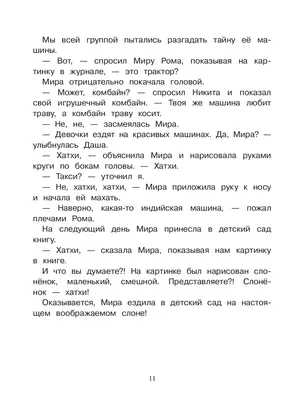 Мы всей группой пытались разгадать тайну её машины.

— Вот, — спросил Миру Рома, показывая на картинку в журнале, — это трактор?

Мира отрицательно покачала головой.

— Может, комбайн? — спросил Никита и показал свой игрушечный комбайн. — Твоя же машина любит траву, а комбайн траву косит.

— Не, не, — засмеялась Мира.

— Девочки ездят на красивых машинах. Да, Мира? — улыбнулась Даша.

— Хатхи, — объяснила Мира и нарисовала руками круги по бокам головы. — Хатхи.

— Такси? — уточнил я.

— Не, хатхи, хатхи, — Мира приложила руку к носу и начала ей махать.

— Наверно, какая-то индийская машина, — пожал плечами Рома.

На следующий день Мира принесла в детский сад книгу.

— Хатхи, — сказала Мира, показывая нам картинку в книге.

И что вы думаете?! На картинке был нарисован слонёнок, маленький, смешной. Представляете?! Слонёнок — хатхи!

Оказывается, Мира ездила в детский сад на настоящем воображаемом слоне!

11